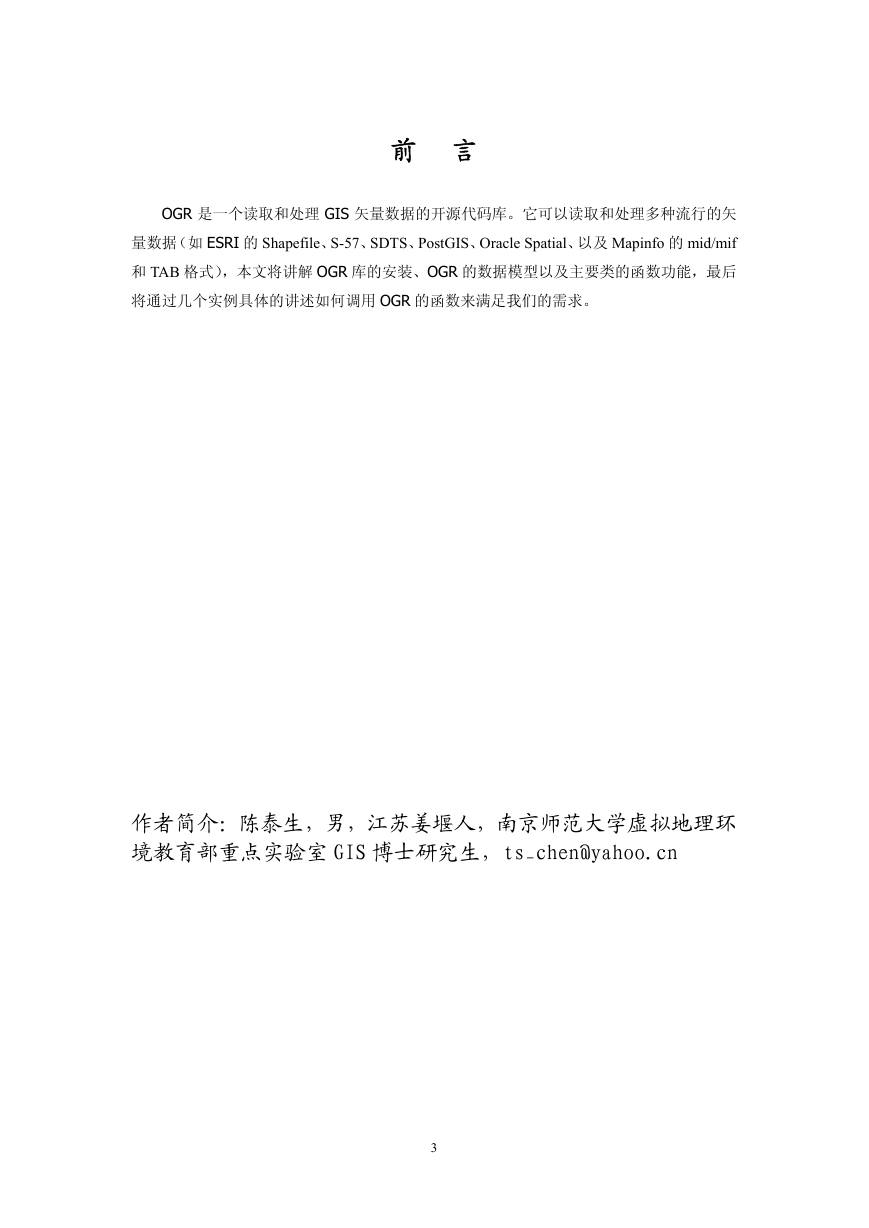 前　言

OGR 是一个读取和处理 GIS 矢量数据的开源代码库。它可以读取和处理多种流行的矢量数据（如 ESRI 的 Shapefile、S-57、SDTS、PostGIS、Oracle Spatial、以及 Mapinfo 的 mid/mif 和 TAB 格式），本文将讲解 OGR 库的安装、OGR 的数据模型以及主要类的函数功能，最后将通过几个实例具体的讲述如何调用 OGR 的函数来满足我们的需求。

作者简介：陈泰生，男，江苏姜堰人，南京师范大学虚拟地理环境教育部重点实验室 GIS 博士研究生，ts_chen@yahoo.cn

3